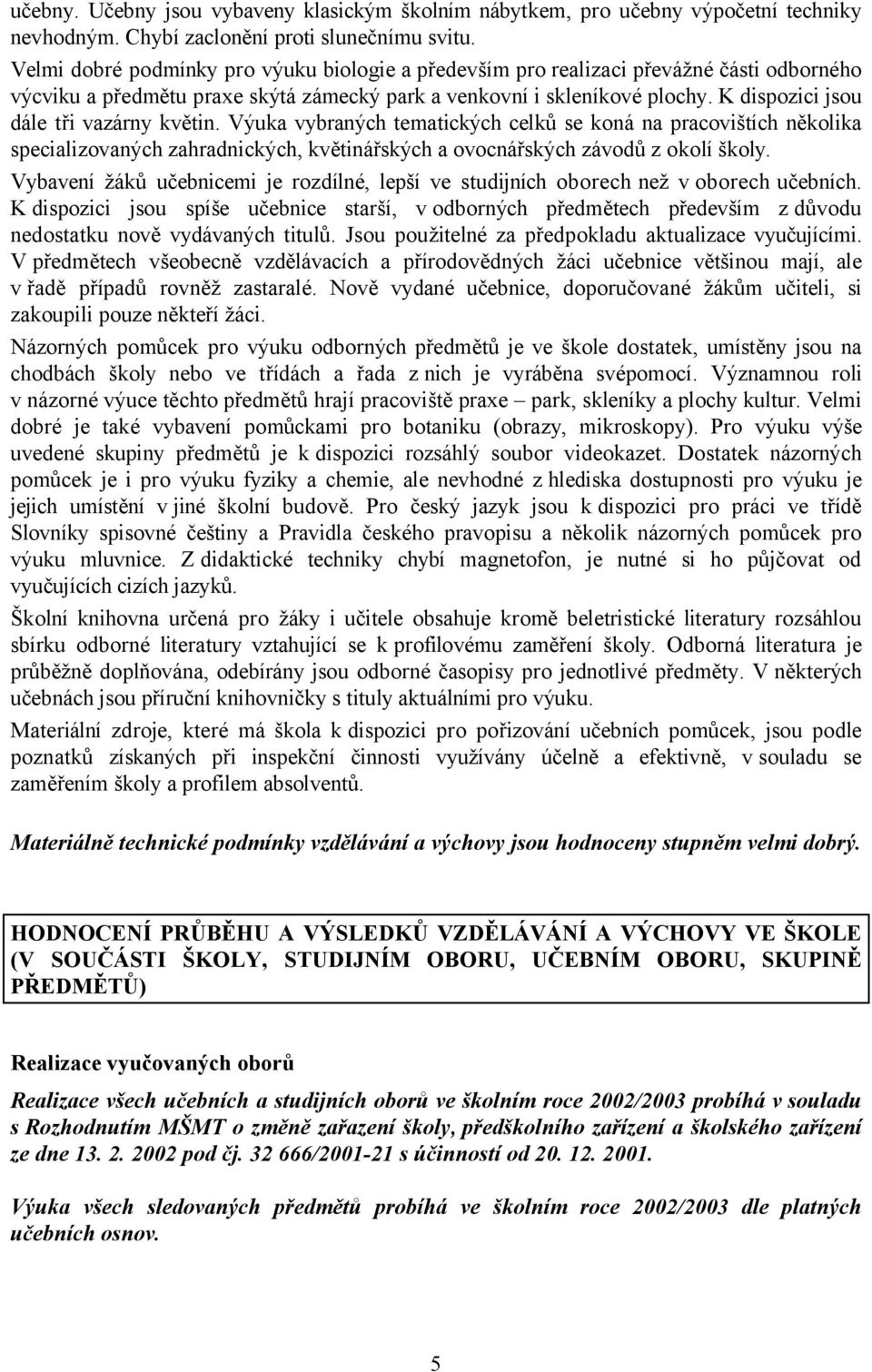 učebny. Učebny jsou vybaveny klasickým školním nábytkem, pro učebny výpočetní techniky nevhodným. Chybí zaclonění proti slunečnímu svitu.
Velmi dobré podmínky pro výuku biologie a především pro realizaci převážné části odborného výcviku a předmětu praxe skýtá zámecký park a venkovní i skleníkové plochy. K dispozici jsou dále tři vazárny květin. Výuka vybraných tematických celků se koná na pracovištích několika specializovaných zahradnických, květinářských a ovocnářských závodů z okolí školy.
Vybavení žáků učebnicemi je rozdílné, lepší ve studijních oborech než v oborech učebních. K dispozici jsou spíše učebnice starší, v odborných předmětech především z důvodu nedostatku nově vydávaných titulů. Jsou použitelné za předpokladu aktualizace vyučujícími. V předmětech všeobecně vzdělávacích a přírodovědných žáci učebnice většinou mají, ale v řadě případů rovněž zastaralé. Nově vydané učebnice, doporučované žákům učiteli, si zakoupili pouze někteří žáci.

Názorných pomůcek pro výuku odborných předmětů je ve škole dostatek, umístěny jsou na chodbách školy nebo ve třídách a řada z nich je vyráběna svépomocí. Významnou roli v názorné výuce těchto předmětů hrají pracoviště praxe – park, skleníky a plochy kultur. Velmi dobré je také vybavení pomůckami pro botaniku (obrazy, mikroskopy). Pro výuku výše uvedené skupiny předmětů je k dispozici rozsáhlý soubor videokazet. Dostatek názorných pomůcek je i pro výuku fyziky a chemie, ale nevhodné z hlediska dostupnosti pro výuku je jejich umístění v jiné školní budově. Pro český jazyk jsou k dispozici pro práci ve třídě Slovníky spisovné češtiny a Pravidla českého pravopisu a několik názorných pomůcek pro výuku mluvnice. Z didaktické techniky chybí magnetofon, je nutné si ho půjčovat od vyučujících cizích jazyků.

Školní knihovna určená pro žáky i učitele obsahuje kromě beletristické literatury rozsáhlou sbírku odborné literatury vztahující se k profilovému zaměření školy. Odborná literatura je průběžně doplňována, odebírány jsou odborné časopisy pro jednotlivé předměty. V některých učebnách jsou příruční knihovničky s tituly aktuálními pro výuku.

Materiální zdroje, které má škola k dispozici pro pořizování učebních pomůcek, jsou podle poznatků získaných při inspekční činnosti využívány účelně a efektivně, v souladu se zaměřením školy a profilem absolventů.

Materiálně technické podmínky vzdělávání a výchovy jsou hodnoceny stupněm velmi dobrý.

HODNOCENÍ PRŮBĚHU A VÝSLEDKŮ VZDĚLÁVÁNÍ A VÝCHOVY VE ŠKOLE (V SOUČÁSTI ŠKOLY, STUDIJNÍM OBORU, UČEBNÍM OBORU, SKUPINĚ PŘEDMĚTŮ)

Realizace vyučovaných oborů

Realizace všech učebních a studijních oborů ve školním roce 2002/2003 probíhá v souladu s Rozhodnutím MŠMT o změně zařazení školy, předškolního zařízení a školského zařízení ze dne 13. 2. 2002 pod čj. 32 666/2001-21 s účinností od 20. 12. 2001.

Výuka všech sledovaných předmětů probíhá ve školním roce 2002/2003 dle platných učebních osnov.

5